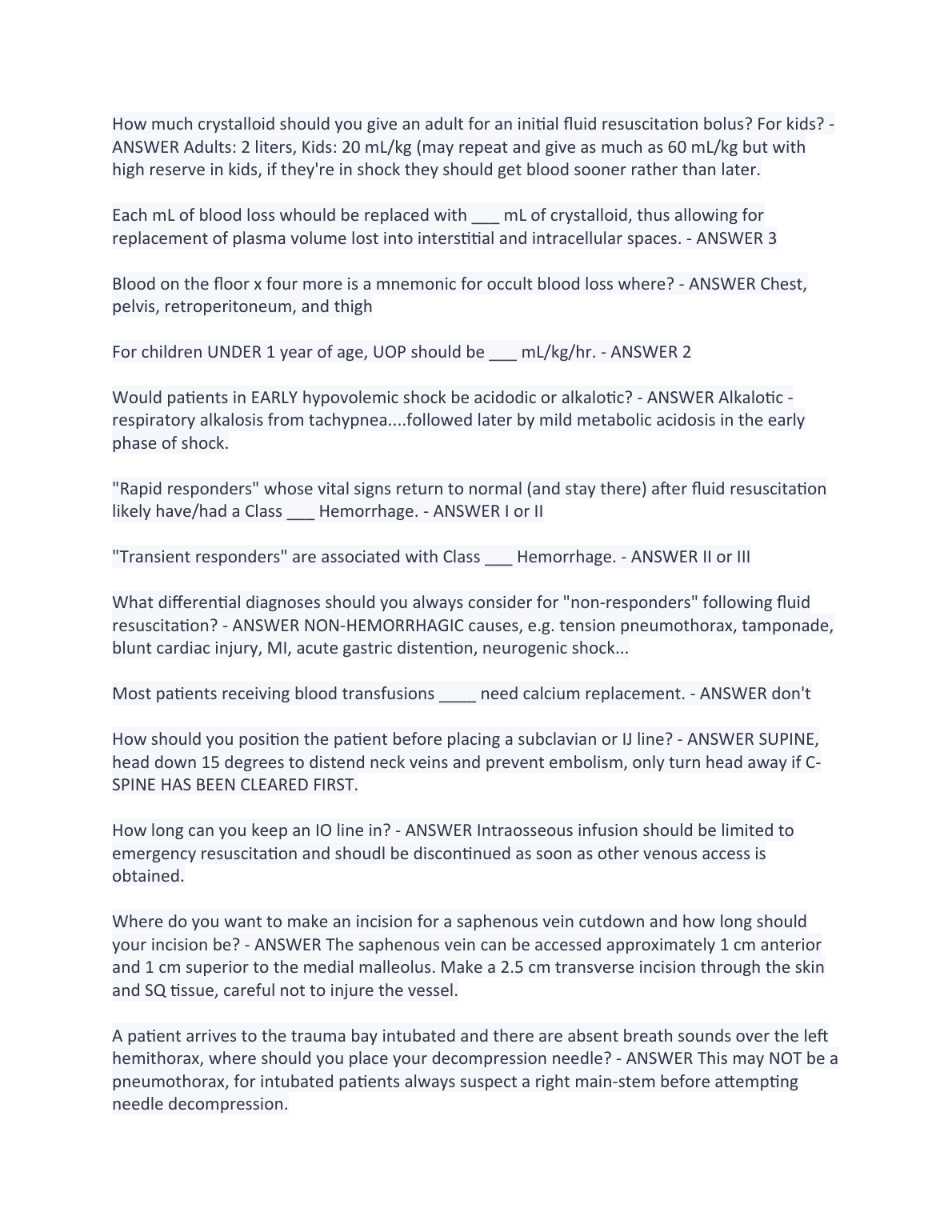 How much crystalloid should you give an adult for an initial fluid resuscitation bolus? For kids? - ANSWER Adults: 2 liters, Kids: 20 mL/kg (may repeat and give as much as 60 mL/kg but with high reserve in kids, if they're in shock they should get blood sooner rather than later.

Each mL of blood loss whould be replaced with ___ mL of crystalloid, thus allowing for replacement of plasma volume lost into interstitial and intracellular spaces. - ANSWER 3

Blood on the floor x four more is a mnemonic for occult blood loss where? - ANSWER Chest, pelvis, retroperitoneum, and thigh

For children UNDER 1 year of age, UOP should be ___ mL/kg/hr. - ANSWER 2

Would patients in EARLY hypovolemic shock be acidodic or alkalotic? - ANSWER Alkalotic - respiratory alkalosis from tachypnea....followed later by mild metabolic acidosis in the early phase of shock.

"Rapid responders" whose vital signs return to normal (and stay there) after fluid resuscitation likely have/had a Class ___ Hemorrhage. - ANSWER I or II

"Transient responders" are associated with Class ___ Hemorrhage. - ANSWER II or III

What differential diagnoses should you always consider for "non-responders" following fluid resuscitation? - ANSWER NON-HEMORRHAGIC causes, e.g. tension pneumothorax, tamponade, blunt cardiac injury, MI, acute gastric distention, neurogenic shock...

Most patients receiving blood transfusions ____ need calcium replacement. - ANSWER don't

How should you position the patient before placing a subclavian or IJ line? - ANSWER SUPINE, head down 15 degrees to distend neck veins and prevent embolism, only turn head away if C-SPINE HAS BEEN CLEARED FIRST.

How long can you keep an IO line in? - ANSWER Intraosseous infusion should be limited to emergency resuscitation and shoudl be discontinued as soon as other venous access is obtained.

Where do you want to make an incision for a saphenous vein cutdown and how long should your incision be? - ANSWER The saphenous vein can be accessed approximately 1 cm anterior and 1 cm superior to the medial malleolus. Make a 2.5 cm transverse incision through the skin and SQ tissue, careful not to injure the vessel.

A patient arrives to the trauma bay intubated and there are absent breath sounds over the left hemithorax, where should you place your decompression needle? - ANSWER This may NOT be a pneumothorax, for intubated patients always suspect a right main-stem before attempting needle decompression.